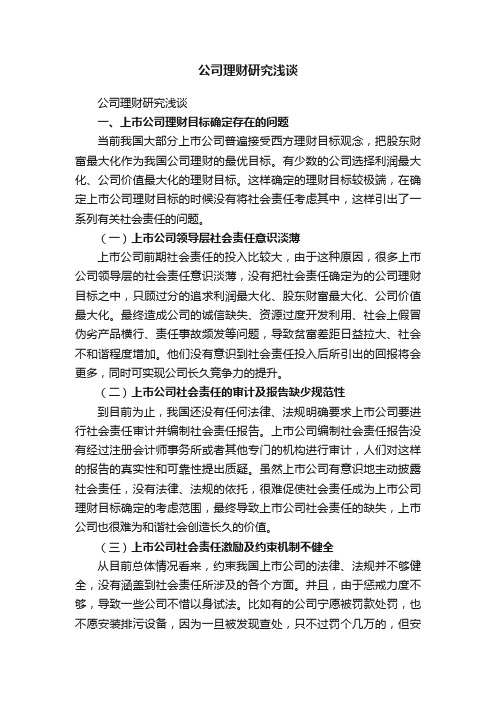 公司理财研究浅谈

公司理财研究浅谈

一、上市公司理财目标确定存在的问题

当前我国大部分上市公司普遍接受西方理财目标观念，把股东财富最大化作为我国公司理财的最优目标。有少数的公司选择利润最大化、公司价值最大化的理财目标。这样确定的理财目标较极端，在确定上市公司理财目标的时候没有将社会责任考虑其中，这样引出了一系列有关社会责任的问题。

（一）上市公司领导层社会责任意识淡薄

上市公司前期社会责任的投入比较大，由于这种原因，很多上市公司领导层的社会责任意识淡薄，没有把社会责任确定为的公司理财目标之中，只顾过分的追求利润最大化、股东财富最大化、公司价值最大化。最终造成公司的诚信缺失、资源过度开发利用、社会上假冒伪劣产品横行、责任事故频发等问题，导致贫富差距日益拉大、社会不和谐程度增加。他们没有意识到社会责任投入后所引出的回报将会更多，同时可实现公司长久竞争力的提升。

（二）上市公司社会责任的审计及报告缺少规范性

到目前为止，我国还没有任何法律、法规明确要求上市公司要进行社会责任审计并编制社会责任报告。上市公司编制社会责任报告没有经过注册会计师事务所或者其他专门的机构进行审计，人们对这样的报告的真实性和可靠性提出质疑。虽然上市公司有意识地主动披露社会责任，没有法律、法规的依托，很难促使社会责任成为上市公司理财目标确定的考虑范围，最终导致上市公司社会责任的缺失，上市公司也很难为和谐社会创造长久的价值。

（三）上市公司社会责任激励及约束机制不健全

从目前总体情况看来，约束我国上市公司的法律、法规并不够健全，没有涵盖到社会责任所涉及的各个方面。并且，由于惩戒力度不够，导致一些公司不惜以身试法。比如有的公司宁愿被罚款处罚，也不愿安装排污设备，因为一旦被发现查处，只不过罚个几万的，但安